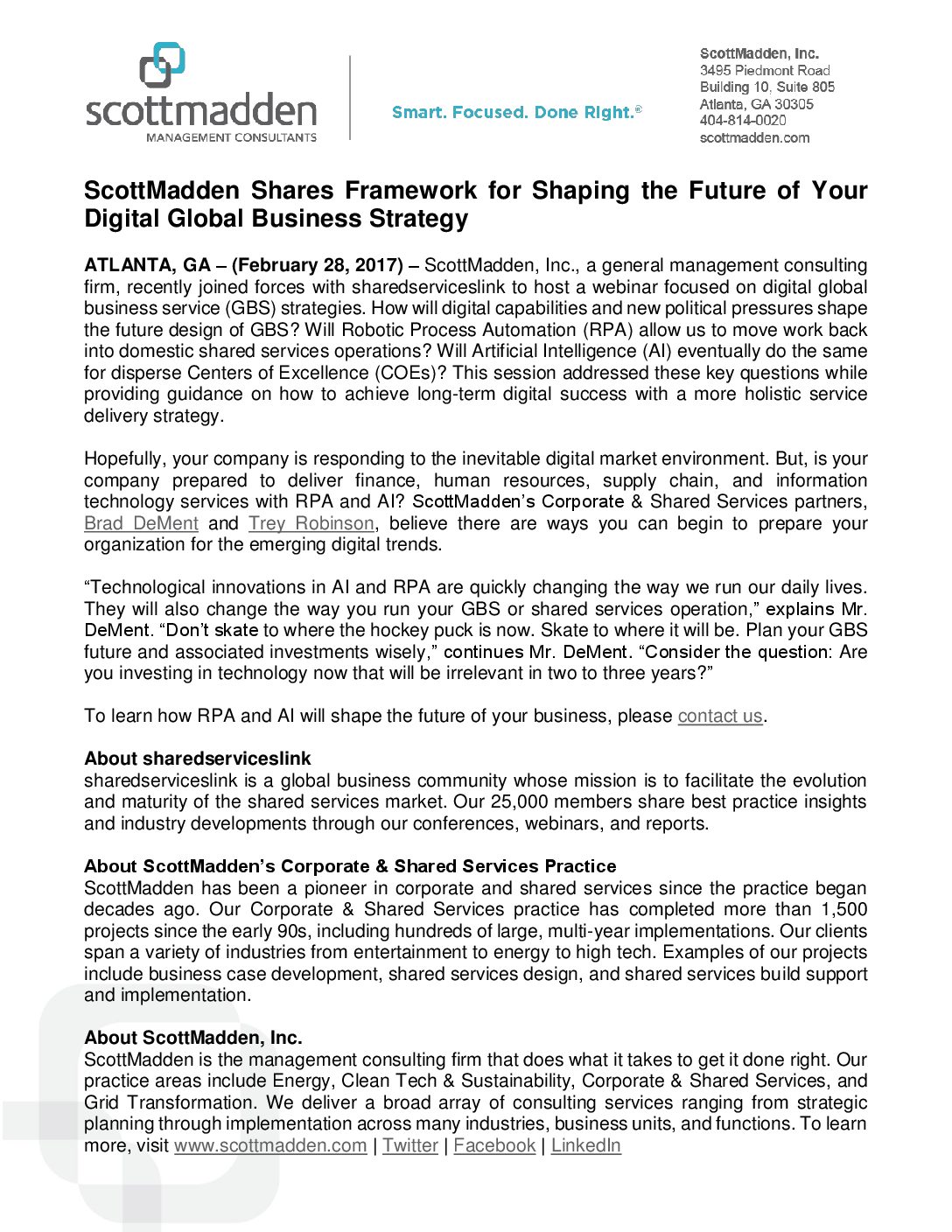 scottmadden
MANAGEMENT CONSULTANTS

Smart. Focused. Done Right.®

ScottMadden, Inc.
3495 Piedmont Road
Building 10, Suite 805
Atlanta, GA 30305
404-814-0020
scottmadden.com

ScottMadden Shares Framework for Shaping the Future of Your Digital Global Business Strategy

ATLANTA, GA – (February 28, 2017) – ScottMadden, Inc., a general management consulting firm, recently joined forces with sharedserviceslink to host a webinar focused on digital global business service (GBS) strategies. How will digital capabilities and new political pressures shape the future design of GBS? Will Robotic Process Automation (RPA) allow us to move work back into domestic shared services operations? Will Artificial Intelligence (AI) eventually do the same for disperse Centers of Excellence (COEs)? This session addressed these key questions while providing guidance on how to achieve long-term digital success with a more holistic service delivery strategy.

Hopefully, your company is responding to the inevitable digital market environment. But, is your company prepared to deliver finance, human resources, supply chain, and information technology services with RPA and AI? ScottMadden's Corporate & Shared Services partners, Brad DeMent and Trey Robinson, believe there are ways you can begin to prepare your organization for the emerging digital trends.

"Technological innovations in AI and RPA are quickly changing the way we run our daily lives. They will also change the way you run your GBS or shared services operation," explains Mr. DeMent. "Don't skate to where the hockey puck is now. Skate to where it will be. Plan your GBS future and associated investments wisely," continues Mr. DeMent. "Consider the question: Are you investing in technology now that will be irrelevant in two to three years?"

To learn how RPA and AI will shape the future of your business, please contact us.

About sharedserviceslink
sharedserviceslink is a global business community whose mission is to facilitate the evolution and maturity of the shared services market. Our 25,000 members share best practice insights and industry developments through our conferences, webinars, and reports.

About ScottMadden's Corporate & Shared Services Practice
ScottMadden has been a pioneer in corporate and shared services since the practice began decades ago. Our Corporate & Shared Services practice has completed more than 1,500 projects since the early 90s, including hundreds of large, multi-year implementations. Our clients span a variety of industries from entertainment to energy to high tech. Examples of our projects include business case development, shared services design, and shared services build support and implementation.

About ScottMadden, Inc.
ScottMadden is the management consulting firm that does what it takes to get it done right. Our practice areas include Energy, Clean Tech & Sustainability, Corporate & Shared Services, and Grid Transformation. We deliver a broad array of consulting services ranging from strategic planning through implementation across many industries, business units, and functions. To learn more, visit www.scottmadden.com | Twitter | Facebook | LinkedIn